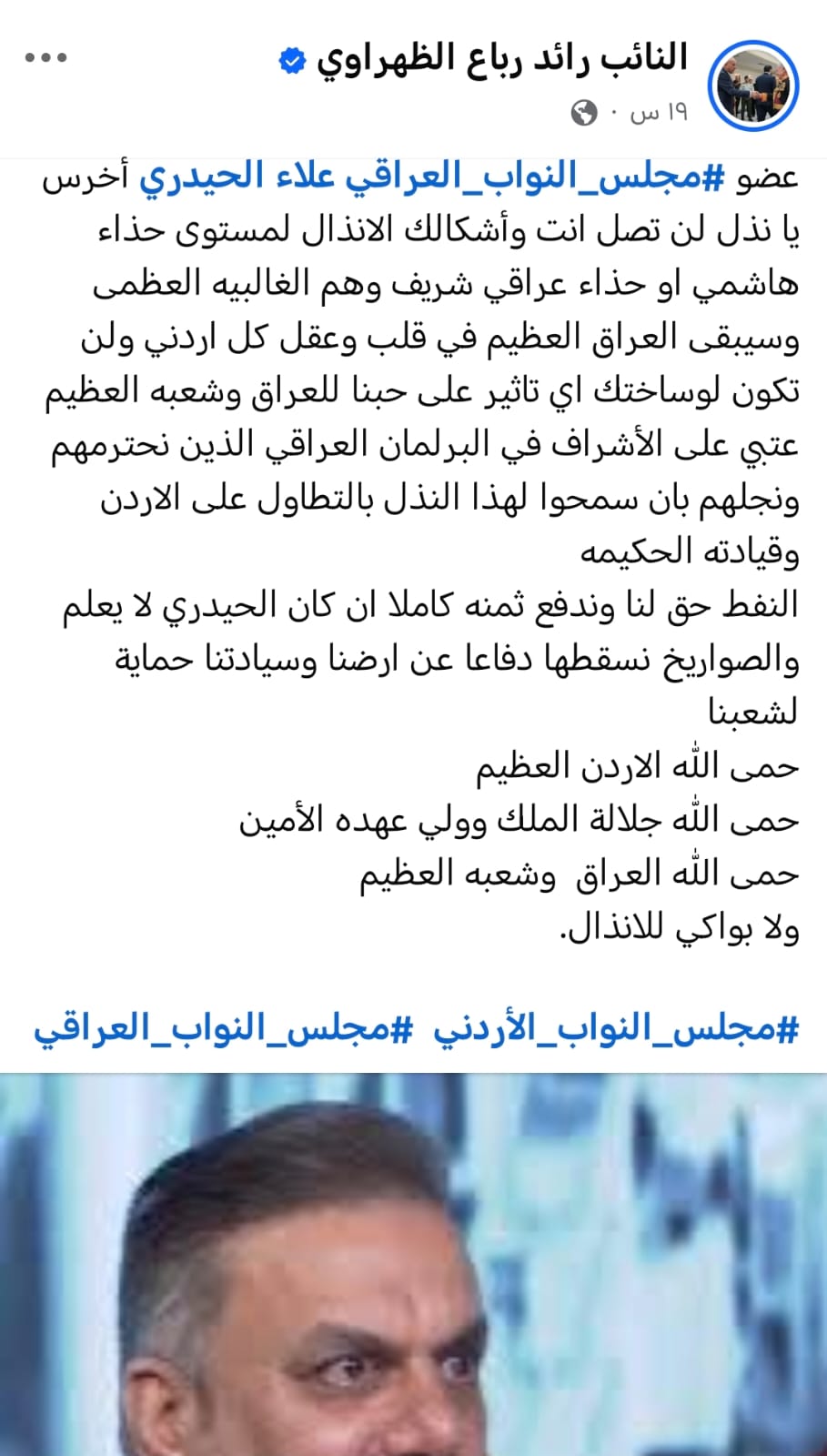 النائب رائد رباع الظهراوي
١٩ س ·

عضو #مجلس_النواب_العراقي علاء الحيدري أخرس يا نذل لن تصل انت وأشكالك الانذال لمستوى حذاء هاشمي او حذاء عراقي شريف وهم الغالبيه العظمى وسيبقى العراق العظيم في قلب وعقل كل اردني ولن تكون لوساختك اي تاثير على حبنا للعراق وشعبه العظيم عتبي على الأشراف في البرلمان العراقي الذين نحترمهم ونجلهم بان سمحوا لهذا النذل بالتطاول على الاردن وقيادته الحكيمه
النفط حق لنا وندفع ثمنه كاملا ان كان الحيدري لا يعلم والصواريخ نسقطها دفاعا عن ارضنا وسيادتنا حماية لشعبنا
حمى الله الاردن العظيم
حمى الله جلالة الملك وولي عهده الأمين
حمى الله العراق وشعبه العظيم
ولا بواكي للانذال.

#مجلس_النواب_الأردني #مجلس_النواب_العراقي